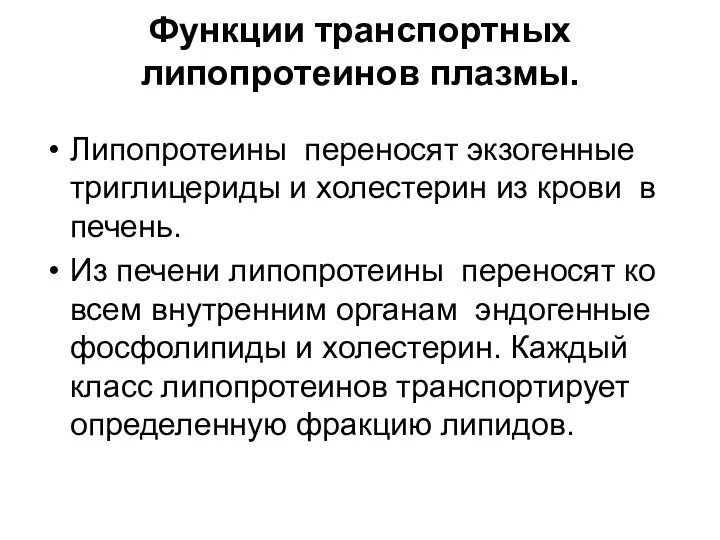 Функции транспортных липопротеинов плазмы.

• Липопротеины переносят экзогенные триглицериды и холестерин из крови в печень.
• Из печени липопротеины переносят ко всем внутренним органам эндогенные фосфолипиды и холестерин. Каждый класс липопротеинов транспортирует определенную фракцию липидов.